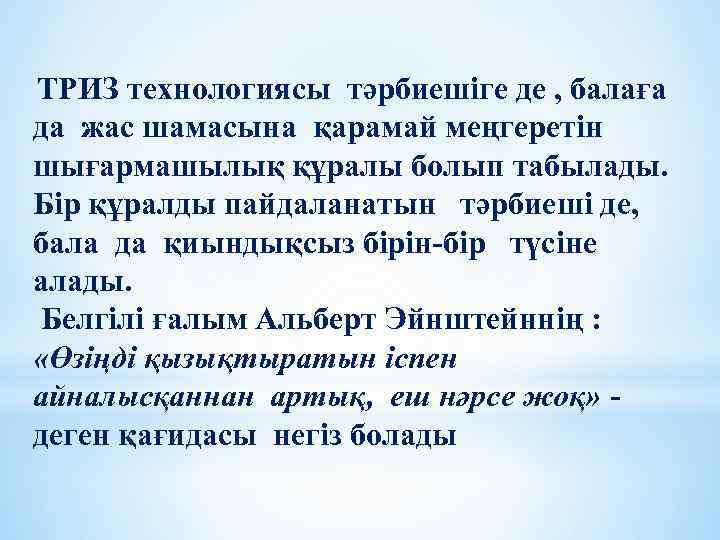 ТРИЗ технологиясы тәрбиешіге де , балаға да жас шамасына қарамай меңгеретін шығармашылық құралы болып табылады. Бір құралды пайдаланатын тәрбиеші де, бала да қиындықсыз бірін-бір түсіне алады.

Белгілі ғалым Альберт Эйнштейннің : «Өзіңді қызықтыратын іспен айналысқаннан артық, еш нәрсе жоқ» - деген қағидасы негіз болады